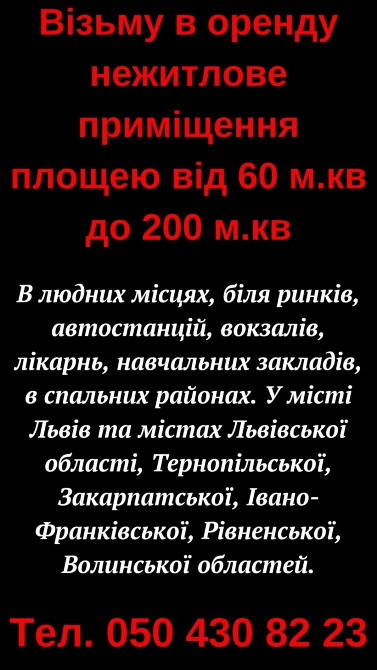 Візьму в оренду нежитлове приміщення площею від 60 м.кв до 200 м.кв

В людних місцях, біля ринків, автостанцій, вокзалів, лікарнь, навчальних закладів, в спальних районах. У місті Львів та містах Львівської області, Тернопільської, Закарпатської, Івано-Франківської, Рівненської, Волинської областей.

Тел. 050 430 82 23